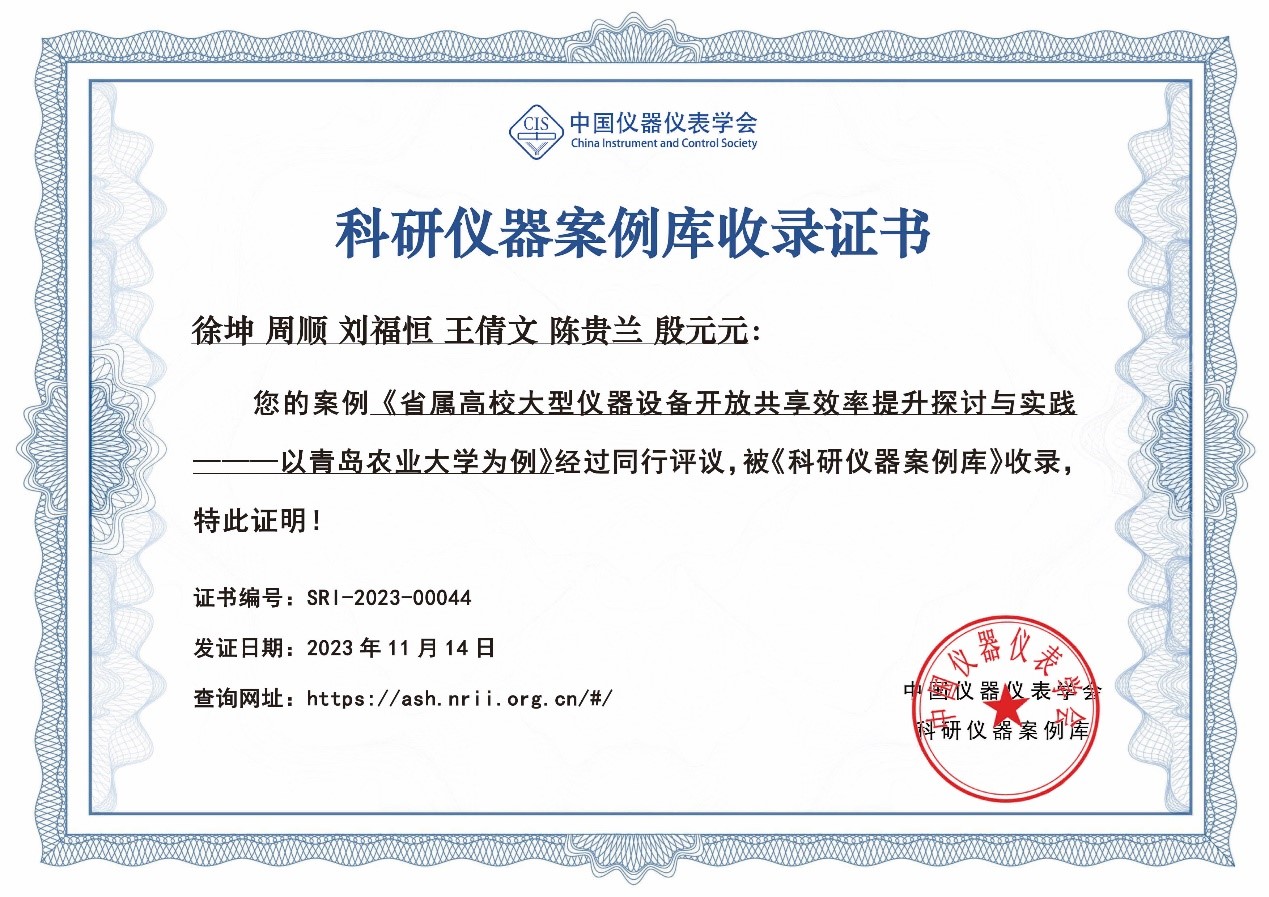 CIS 中国仪器仪表学会
China Instrument and Control Society

科研仪器案例库收录证书

徐坤 周顺 刘福恒 王倩文 陈贵兰 殷元元:

您的案例《省属高校大型仪器设备开放共享效率提升探讨与实践———以青岛农业大学为例》经过同行评议，被《科研仪器案例库》收录，特此证明！

证书编号：SRI-2023-00044

发证日期：2023 年 11 月 14 日

查询网址：https://ash.nrii.org.cn/#/

中国仪器仪表学会
科研仪器案例库

中国仪器仪表学会